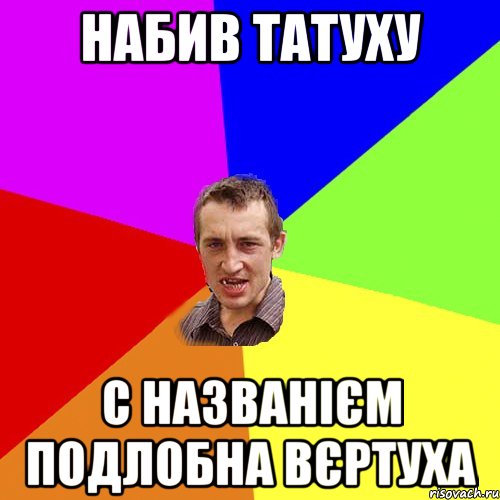 НАБИВ ТАТУХУ

С НАЗВАНІЄМ ПОДЛОБНА ВЄРТУХА

risovach.ru